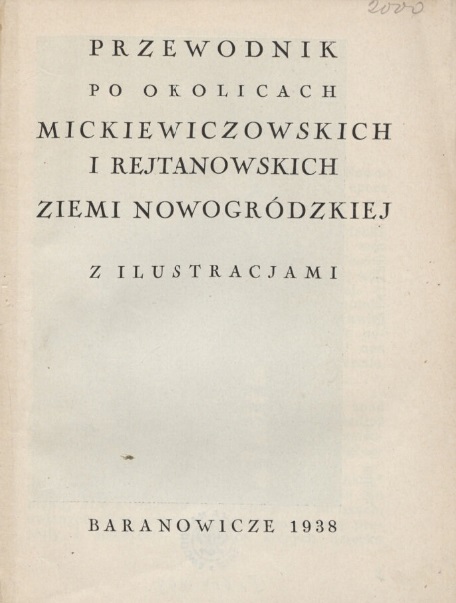 2000

PRZEWODNIK
PO OKOLICACH
MICKIEWICZOWSKICH
I REJTANOWSKICH
ZIEMI NOWOGRÓDZKIEJ

Z ILUSTRACJAMI

BARANOWICZE 1938